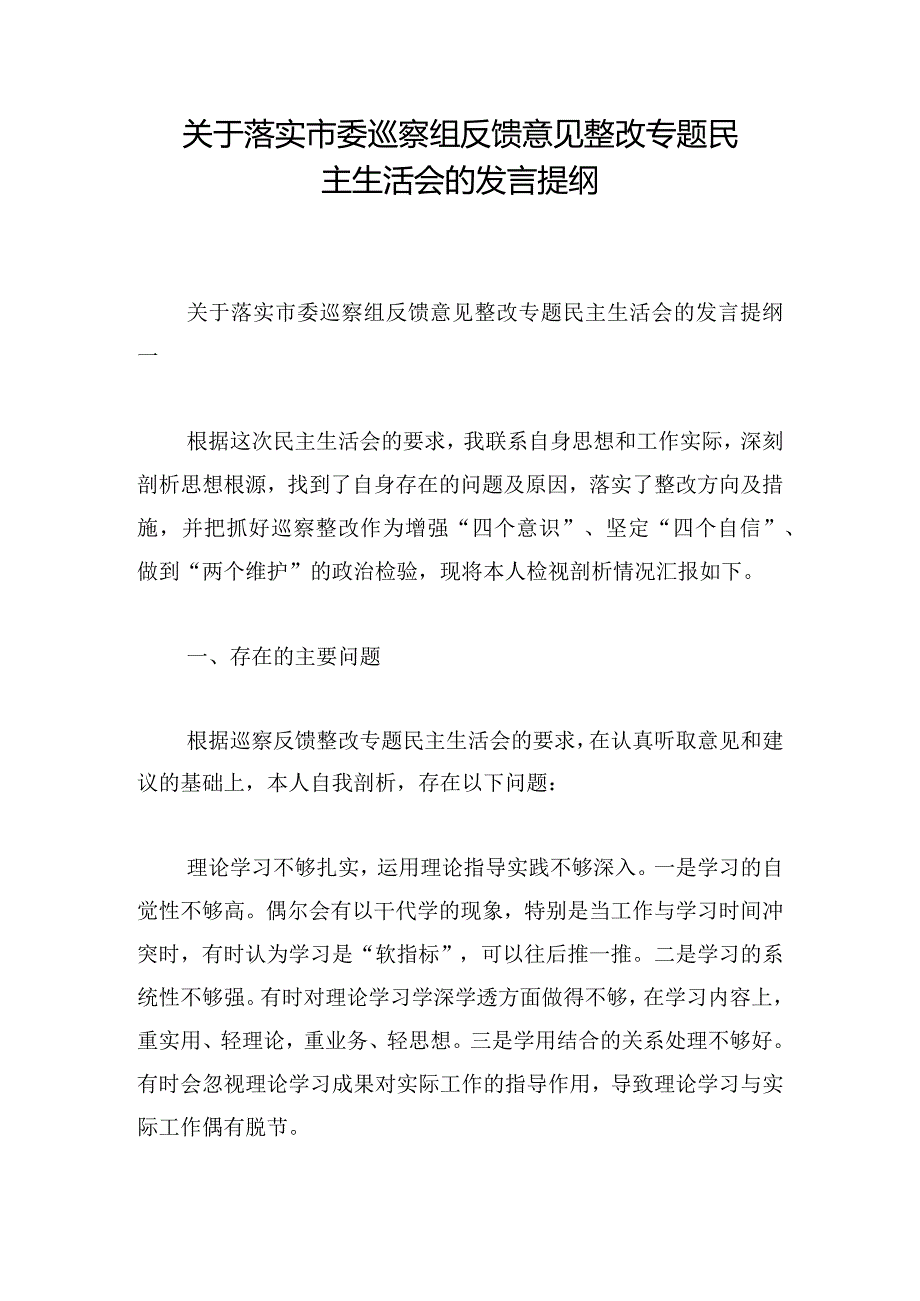 关于落实市委巡察组反馈意见整改专题民主生活会的发言提纲

关于落实市委巡察组反馈意见整改专题民主生活会的发言提纲一

根据这次民主生活会的要求，我联系自身思想和工作实际，深刻剖析思想根源，找到了自身存在的问题及原因，落实了整改方向及措施，并把抓好巡察整改作为增强“四个意识”、坚定“四个自信”、做到“两个维护”的政治检验，现将本人检视剖析情况汇报如下。

一、存在的主要问题

根据巡察反馈整改专题民主生活会的要求，在认真听取意见和建议的基础上，本人自我剖析，存在以下问题：

理论学习不够扎实，运用理论指导实践不够深入。一是学习的自觉性不够高。偶尔会有以干代学的现象，特别是当工作与学习时间冲突时，有时认为学习是“软指标”，可以往后推一推。二是学习的系统性不够强。有时对理论学习学深学透方面做得不够，在学习内容上，重实用、轻理论，重业务、轻思想。三是学用结合的关系处理不够好。有时会忽视理论学习成果对实际工作的指导作用，导致理论学习与实际工作偶有脱节。